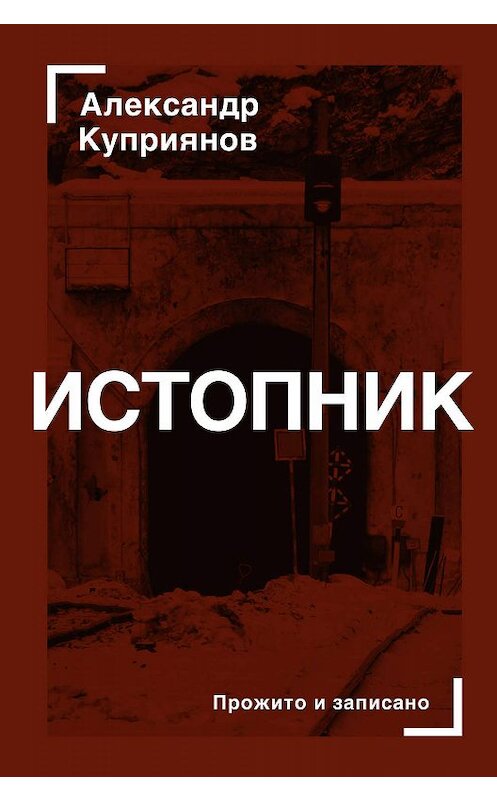 Александр Куприянов

ИСТОПНИК

С

Прожито и записано